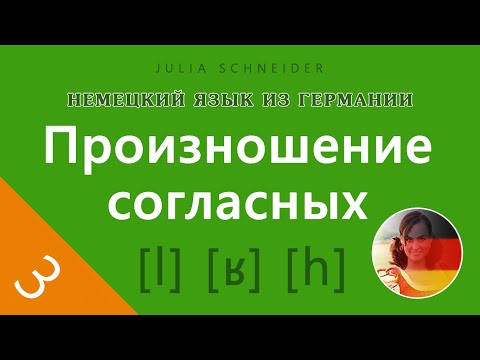 JULIA SCHNEIDER

НЕМЕЦКИЙ ЯЗЫК ИЗ ГЕРМАНИИ

Произношение согласных

[l] [ʁ] [h]

3